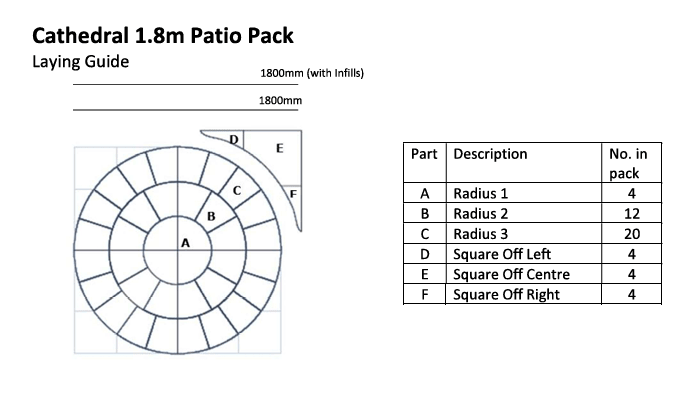 Cathedral 1.8m Patio Pack

Laying Guide

1800mm (with Infills)

1800mm

D

E

C

F

B

A

| Part | Description | No. in pack |
|---|---|---|
| A | Radius 1 | 4 |
| B | Radius 2 | 12 |
| C | Radius 3 | 20 |
| D | Square Off Left | 4 |
| E | Square Off Centre | 4 |
| F | Square Off Right | 4 |